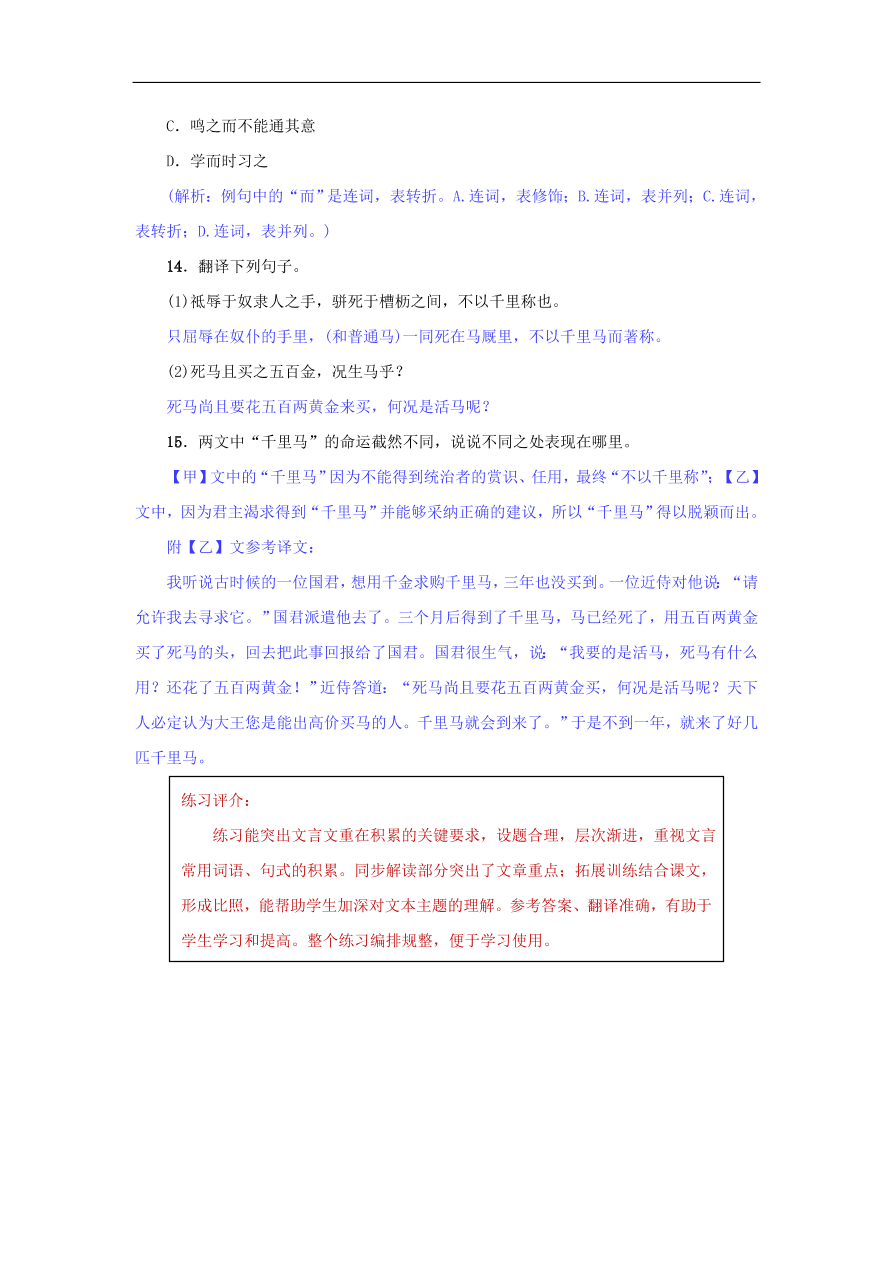 C．鸣之而不能通其意

D．学而时习之

(解析：例句中的“而”是连词，表转折。A.连词，表修饰；B.连词，表并列；C.连词，表转折；D.连词，表并列。)

14．翻译下列句子。

(1)祗辱于奴隶人之手，骈死于槽枥之间，不以千里称也。

只屈辱在奴仆的手里，(和普通马)一同死在马厩里，不以千里马而著称。

(2)死马且买之五百金，况生马乎？

死马尚且要花五百两黄金来买，何况是活马呢？

15．两文中“千里马”的命运截然不同，说说不同之处表现在哪里。

【甲】文中的“千里马”因为不能得到统治者的赏识、任用，最终“不以千里称”；【乙】文中，因为君主渴求得到“千里马”并能够采纳正确的建议，所以“千里马”得以脱颖而出。

附【乙】文参考译文：

我听说古时候的一位国君，想用千金求购千里马，三年也没买到。一位近侍对他说：“请允许我去寻求它。”国君派遣他去了。三个月后得到了千里马，马已经死了，用五百两黄金买了死马的头，回去把此事回报给了国君。国君很生气，说：“我要的是活马，死马有什么用？还花了五百两黄金！”近侍答道：“死马尚且要花五百两黄金买，何况是活马呢？天下人必定认为大王您是能出高价买马的人。千里马就会到来了。”于是不到一年，就来了好几匹千里马。

练习评介：

练习能突出文言文重在积累的关键要求，设题合理，层次渐进，重视文言常用词语、句式的积累。同步解读部分突出了文章重点；拓展训练结合课文，形成比照，能帮助学生加深对文本主题的理解。参考答案、翻译准确，有助于学生学习和提高。整个练习编排规整，便于学习使用。